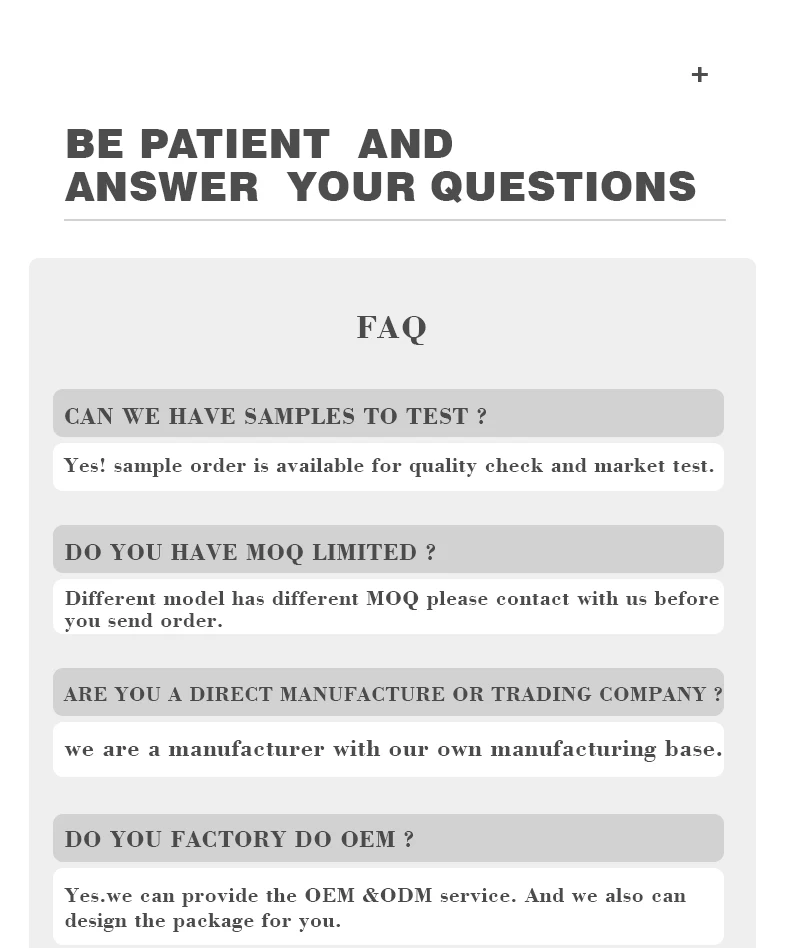 +

BE PATIENT AND ANSWER YOUR QUESTIONS

FAQ

CAN WE HAVE SAMPLES TO TEST ?

Yes! sample order is available for quality check and market test.

DO YOU HAVE MOQ LIMITED ?

Different model has different MOQ please contact with us before you send order.

ARE YOU A DIRECT MANUFACTURE OR TRADING COMPANY ?

we are a manufacturer with our own manufacturing base.

DO YOU FACTORY DO OEM ?

Yes.we can provide the OEM &ODM service. And we also can design the package for you.